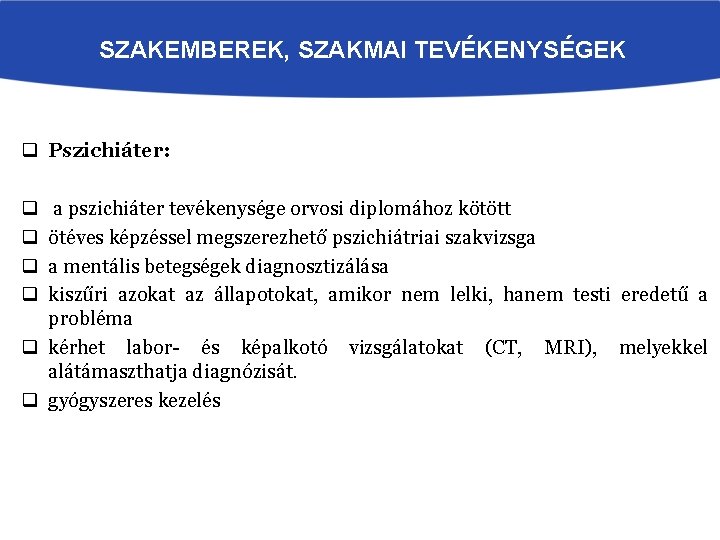 SZAKEMBEREK, SZAKMAI TEVÉKENYSÉGEK

❑ Pszichiáter:

❑ a pszichiáter tevékenysége orvosi diplomához kötött
❑ ötéves képzéssel megszerezhető pszichiátriai szakvizsga
❑ a mentális betegségek diagnosztizálása
❑ kiszűri azokat az állapotokat, amikor nem lelki, hanem testi eredetű a probléma
❑ kérhet labor- és képalkotó vizsgálatokat (CT, MRI), melyekkel alátámaszthatja diagnózisát.
❑ gyógyszeres kezelés